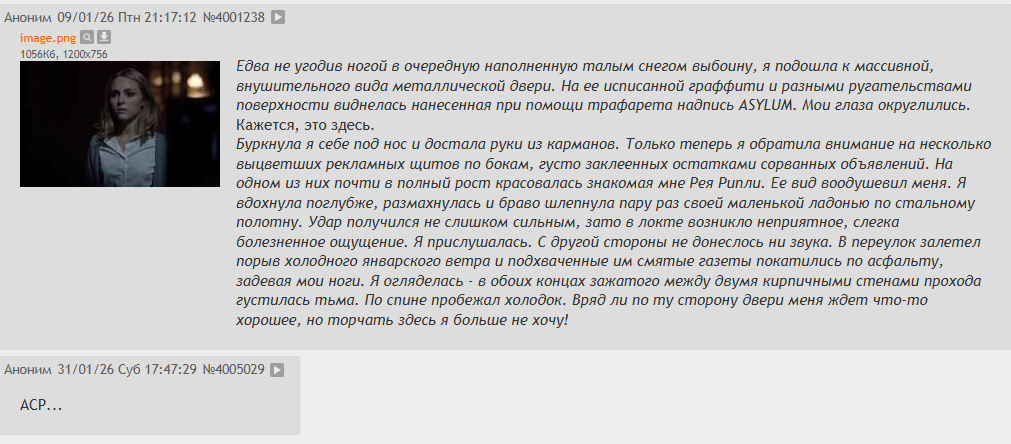 Аноним 09/01/26 Птн 21:17:12 №4001238

image.png
1056Кб, 1200x756

Едва не угодив ногой в очередную наполненную талым снегом выбоину, я подошла к массивной, внушительного вида металлической двери. На ее исписанной граффити и разными ругательствами поверхности виднелась нанесенная при помощи трафарета надпись ASYLUM. Мои глаза округлились. Кажется, это здесь.
Буркнула я себе под нос и достала руки из карманов. Только теперь я обратила внимание на несколько выцветших рекламных щитов по бокам, густо заклеенных остатками сорванных объявлений. На одном из них почти в полный рост красовалась знакомая мне Рея Рипли. Ее вид воодушевил меня. Я вдохнула поглубже, размахнулась и браво шлепнула пару раз своей маленькой ладонью по стальному полотну. Удар получился не слишком сильным, зато в локте возникло неприятное, слегка болезненное ощущение. Я прислушалась. С другой стороны не донеслось ни звука. В переулок залетел порыв холодного январского ветра и подхваченные им смятые газеты покатились по асфальту, задевая мои ноги. Я огляделась - в обоих концах зажатого между двумя кирпичными стенами прохода густилась тьма. По спине пробежал холодок. Вряд ли по ту сторону двери меня ждет что-то хорошее, но торчать здесь я больше не хочу!

Аноним 31/01/26 Суб 17:47:29 №4005029

АСР...